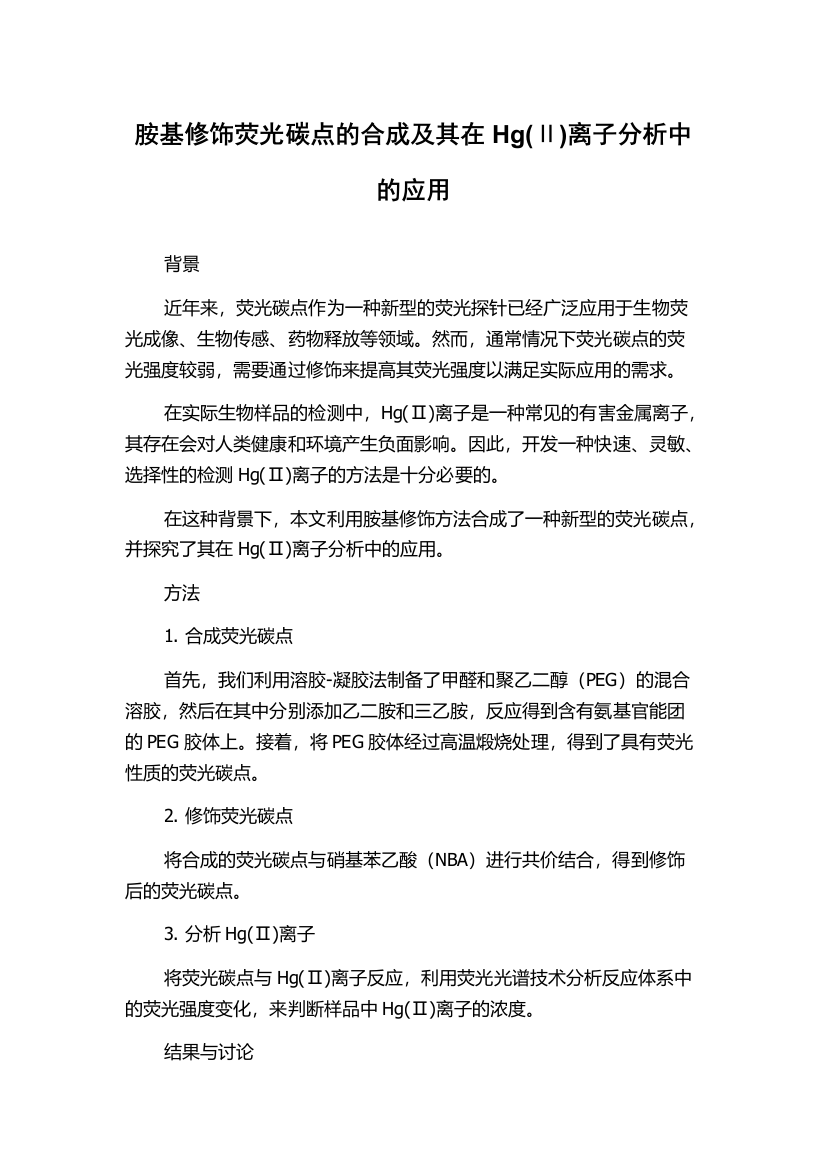 胺基修饰荧光碳点的合成及其在 Hg(Ⅱ)离子分析中的应用

背景

近年来，荧光碳点作为一种新型的荧光探针已经广泛应用于生物荧光成像、生物传感、药物释放等领域。然而，通常情况下荧光碳点的荧光强度较弱，需要通过修饰来提高其荧光强度以满足实际应用的需求。

在实际生物样品的检测中，Hg(Ⅱ)离子是一种常见的有害金属离子，其存在会对人类健康和环境产生负面影响。因此，开发一种快速、灵敏、选择性的检测 Hg(Ⅱ)离子的方法是十分必要的。

在这种背景下，本文利用胺基修饰方法合成了一种新型的荧光碳点，并探究了其在 Hg(Ⅱ)离子分析中的应用。

方法

1. 合成荧光碳点

首先，我们利用溶胶-凝胶法制备了甲醛和聚乙二醇（PEG）的混合溶胶，然后在其中分别添加乙二胺和三乙胺，反应得到含有氨基官能团的 PEG 胶体上。接着，将 PEG 胶体经过高温煅烧处理，得到了具有荧光性质的荧光碳点。

2. 修饰荧光碳点

将合成的荧光碳点与硝基苯乙酸（NBA）进行共价结合，得到修饰后的荧光碳点。

3. 分析 Hg(Ⅱ)离子

将荧光碳点与 Hg(Ⅱ)离子反应，利用荧光光谱技术分析反应体系中的荧光强度变化，来判断样品中 Hg(Ⅱ)离子的浓度。

结果与讨论